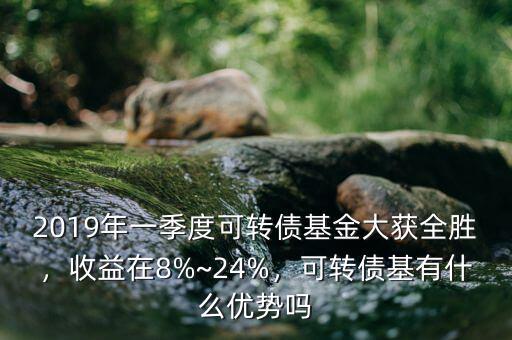 2019年一季度可转债基金大获全胜，收益在8%~24%，可转债基有什么优势吗